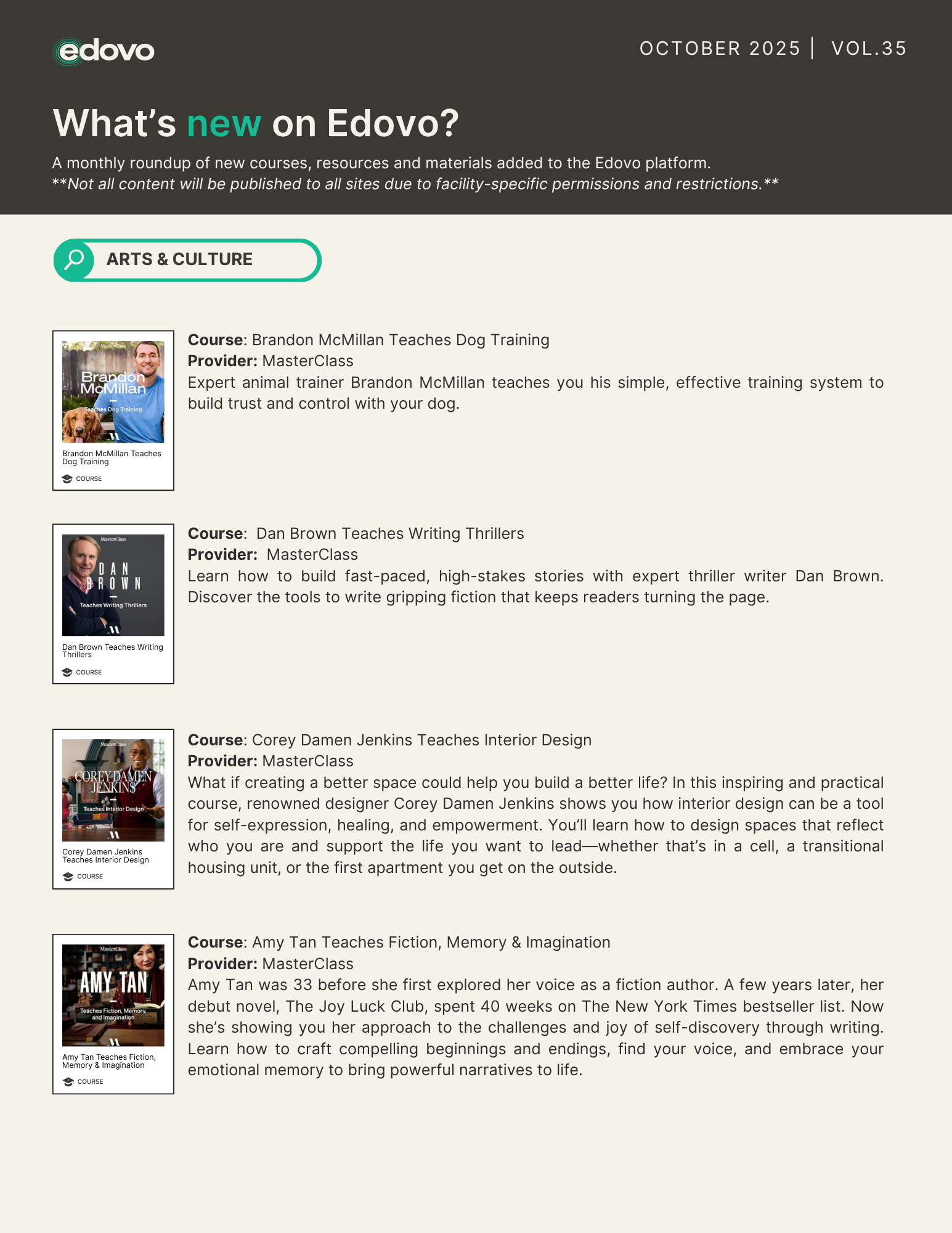 edovo

OCTOBER 2025 | VOL.35

What's new on Edovo?

A monthly roundup of new courses, resources and materials added to the Edovo platform.
**Not all content will be published to all sites due to facility-specific permissions and restrictions.**

ARTS & CULTURE

MasterClass
Brandon McMillan
Teaches Dog Training

Brandon McMillan Teaches Dog Training
COURSE

Course: Brandon McMillan Teaches Dog Training
Provider: MasterClass
Expert animal trainer Brandon McMillan teaches you his simple, effective training system to build trust and control with your dog.

MasterClass
DAN BROWN
Teaches Writing Thrillers

Dan Brown Teaches Writing Thrillers
COURSE

Course: Dan Brown Teaches Writing Thrillers
Provider: MasterClass
Learn how to build fast-paced, high-stakes stories with expert thriller writer Dan Brown. Discover the tools to write gripping fiction that keeps readers turning the page.

MasterClass
COREY DAMEN JENKINS
Teaches Interior Design

Corey Damen Jenkins Teaches Interior Design
COURSE

Course: Corey Damen Jenkins Teaches Interior Design
Provider: MasterClass
What if creating a better space could help you build a better life? In this inspiring and practical course, renowned designer Corey Damen Jenkins shows you how interior design can be a tool for self-expression, healing, and empowerment. You'll learn how to design spaces that reflect who you are and support the life you want to lead—whether that's in a cell, a transitional housing unit, or the first apartment you get on the outside.

MasterClass
AMY TAN
Teaches Fiction, Memory, and Imagination

Amy Tan Teaches Fiction, Memory & Imagination
COURSE

Course: Amy Tan Teaches Fiction, Memory & Imagination
Provider: MasterClass
Amy Tan was 33 before she first explored her voice as a fiction author. A few years later, her debut novel, The Joy Luck Club, spent 40 weeks on The New York Times bestseller list. Now she's showing you her approach to the challenges and joy of self-discovery through writing. Learn how to craft compelling beginnings and endings, find your voice, and embrace your emotional memory to bring powerful narratives to life.